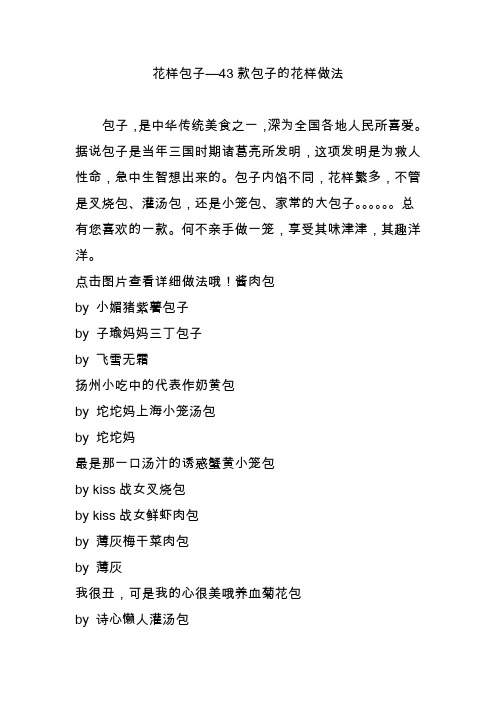 花样包子—43 款包子的花样做法

包子，是中华传统美食之一，深为全国各地人民所喜爱。据说包子是当年三国时期诸葛亮所发明，这项发明是为救人性命，急中生智想出来的。包子内馅不同，花样繁多，不管是叉烧包、灌汤包，还是小笼包、家常的大包子。。。。。。总有您喜欢的一款。何不亲手做一笼，享受其味津津，其趣洋洋。

点击图片查看详细做法哦！酱肉包

by 小媚猪紫薯包子

by 子瑜妈妈三丁包子

by 飞雪无霜

扬州小吃中的代表作奶黄包

by 坨坨妈上海小笼汤包

by 坨坨妈

最是那一口汤汁的诱惑蟹黄小笼包

by kiss 战女叉烧包

by kiss 战女鲜虾肉包

by 薄灰梅干菜肉包

by 薄灰

我很丑，可是我的心很美哦养血菊花包

by 诗心懒人灌汤包